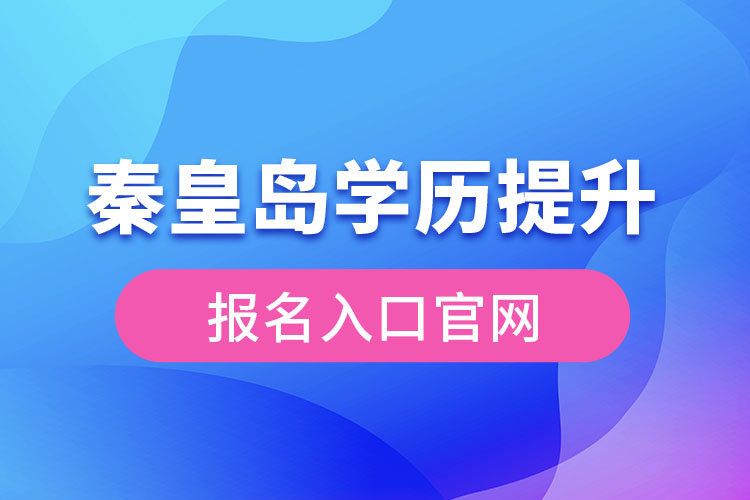 秦皇岛学历提升

报名入口官网